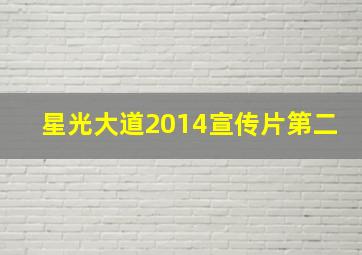 星光大道2014宣传片第二